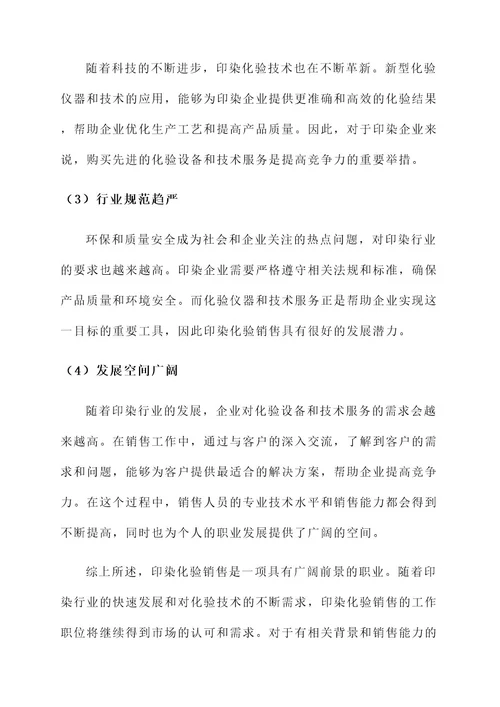 随着科技的不断进步，印染化验技术也在不断革新。新型化验仪器和技术的应用，能够为印染企业提供更准确和高效的化验结果，帮助企业优化生产工艺和提高产品质量。因此，对于印染企业来说，购买先进的化验设备和技术服务是提高竞争力的重要举措。

（3）行业规范趋严

环保和质量安全成为社会和企业关注的热点问题，对印染行业的要求也越来越高。印染企业需要严格遵守相关法规和标准，确保产品质量和环境安全。而化验仪器和技术服务正是帮助企业实现这一目标的重要工具，因此印染化验销售具有很好的发展潜力。

（4）发展空间广阔

随着印染行业的发展，企业对化验设备和技术服务的需求会越来越高。在销售工作中，通过与客户的深入交流，了解到客户的需求和问题，能够为客户提供最适合的解决方案，帮助企业提高竞争力。在这个过程中，销售人员的专业技术水平和销售能力都会得到不断提高，同时也为个人的职业发展提供了广阔的空间。

综上所述，印染化验销售是一项具有广阔前景的职业。随着印染行业的快速发展和对化验技术的不断需求，印染化验销售的工作职位将继续得到市场的认可和需求。对于有相关背景和销售能力的